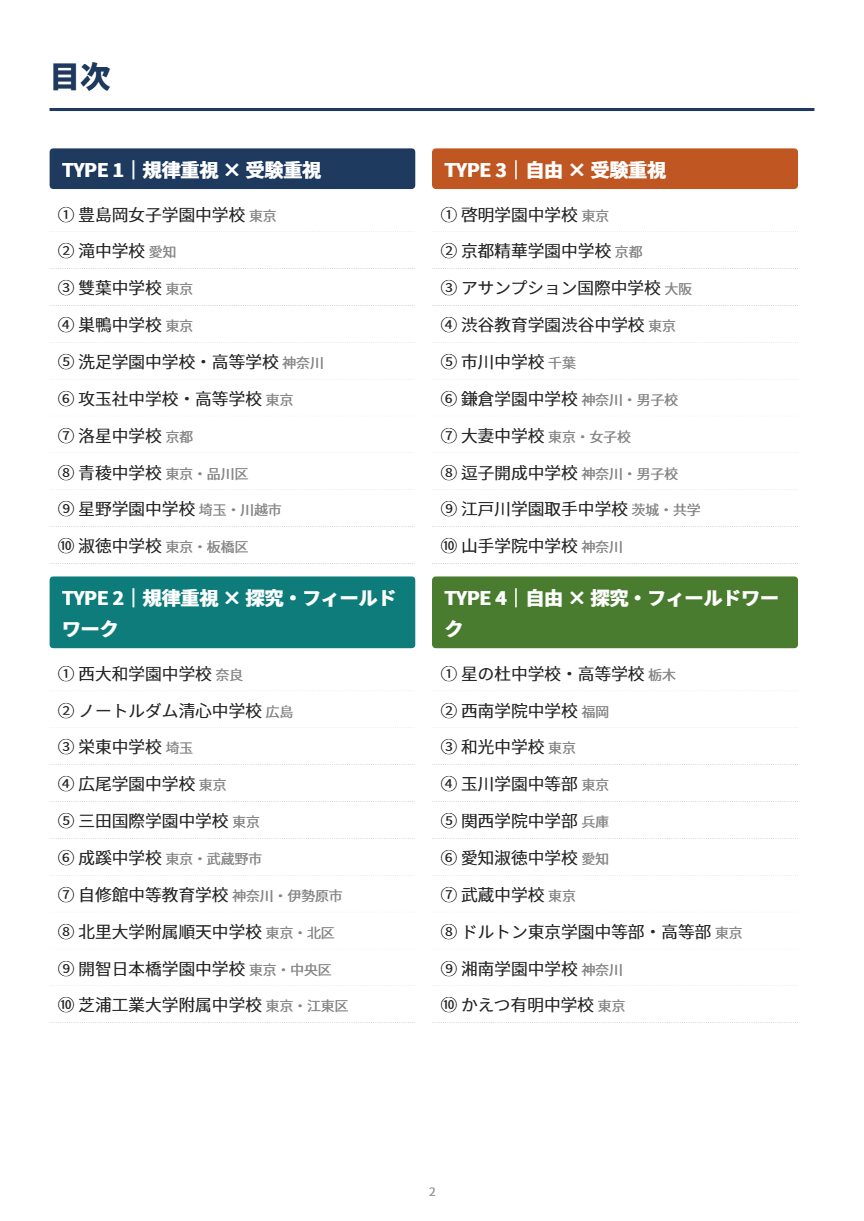 目次

TYPE 1｜規律重視 × 受験重視

① 豊島岡女子学園中学校 東京

② 滝中学校 愛知

③ 雙葉中学校 東京

④ 巣鴨中学校 東京

⑤ 洗足学園中学校・高等学校 神奈川

⑥ 攻玉社中学校・高等学校 東京

⑦ 洛星中学校 京都

⑧ 青稜中学校 東京・品川区

⑨ 星野学園中学校 埼玉・川越市

⑩ 淑徳中学校 東京・板橋区

TYPE 2｜規律重視 × 探究・フィールドワーク

① 西大和学園中学校 奈良

② ノートルダム清心中学校 広島

③ 栄東中学校 埼玉

④ 広尾学園中学校 東京

⑤ 三田国際学園中学校 東京

⑥ 成蹊中学校 東京・武蔵野市

⑦ 自修館中等教育学校 神奈川・伊勢原市

⑧ 北里大学附属順天中学校 東京・北区

⑨ 開智日本橋学園中学校 東京・中央区

⑩ 芝浦工業大学附属中学校 東京・江東区

TYPE 3｜自由 × 受験重視

① 啓明学園中学校 東京

② 京都精華学園中学校 京都

③ アサンプション国際中学校 大阪

④ 渋谷教育学園渋谷中学校 東京

⑤ 市川中学校 千葉

⑥ 鎌倉学園中学校 神奈川・男子校

⑦ 大妻中学校 東京・女子校

⑧ 逗子開成中学校 神奈川・男子校

⑨ 江戸川学園取手中学校 茨城・共学

⑩ 山手学院中学校 神奈川

TYPE 4｜自由 × 探究・フィールドワーク

① 星の杜中学校・高等学校 栃木

② 西南学院中学校 福岡

③ 和光中学校 東京

④ 玉川学園中等部 東京

⑤ 関西学院中学部 兵庫

⑥ 愛知淑徳中学校 愛知

⑦ 武蔵中学校 東京

⑧ ドルトン東京学園中等部・高等部 東京

⑨ 湘南学園中学校 神奈川

⑩ かえつ有明中学校 東京

2